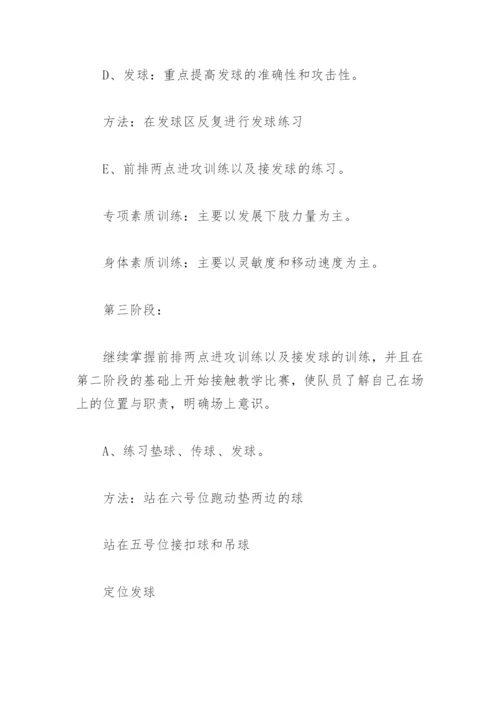 D、发球：重点提高发球的准确性和攻击性。

方法：在发球区反复进行发球练习

E、前排两点进攻训练以及接发球的练习。

专项素质训练：主要以发展下肢力量为主。

身体素质训练：主要以灵敏度和移动速度为主。

第三阶段：

继续掌握前排两点进攻训练以及接发球的训练，并且在第二阶段的基础上开始接触教学比赛，使队员了解自己在场上的位置与职责，明确场上意识。

A、练习垫球、传球、发球。

方法：站在六号位跑动垫两边的球

站在五号位接扣球和吊球

定位发球